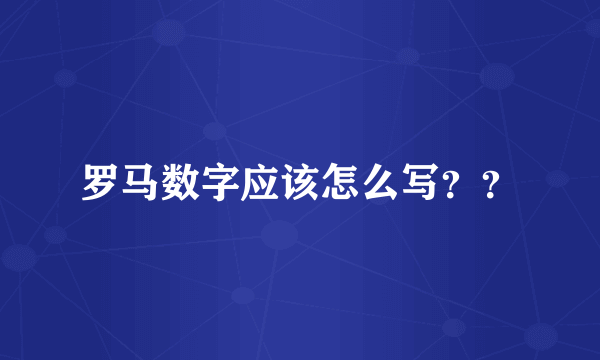 罗马数字应该怎么写？？